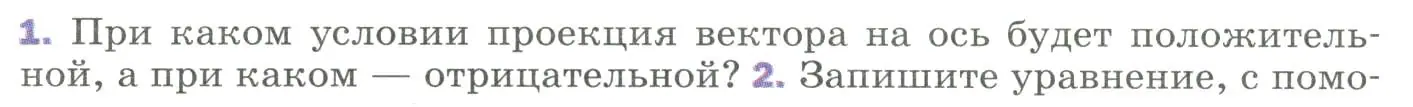 1. При каком условии проекция вектора на ось будет положительной, а при каком — отрицательной? 2. Запишите уравнение, с помо-